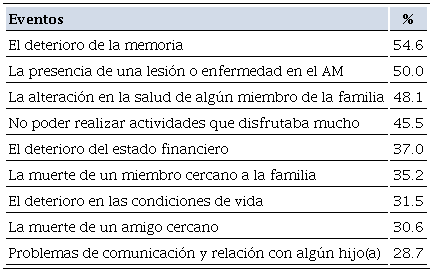 | Eventos | % |
|---|---|
| El deterioro de la memoria | 54.6 |
| La presencia de una lesión o enfermedad en el AM | 50.0 |
| La alteración en la salud de algún miembro de la familia | 48.1 |
| No poder realizar actividades que disfrutaba mucho | 45.5 |
| El deterioro del estado financiero | 37.0 |
| La muerte de un miembro cercano a la familia | 35.2 |
| El deterioro en las condiciones de vida | 31.5 |
| La muerte de un amigo cercano | 30.6 |
| Problemas de comunicación y relación con algún hijo(a) | 28.7 |